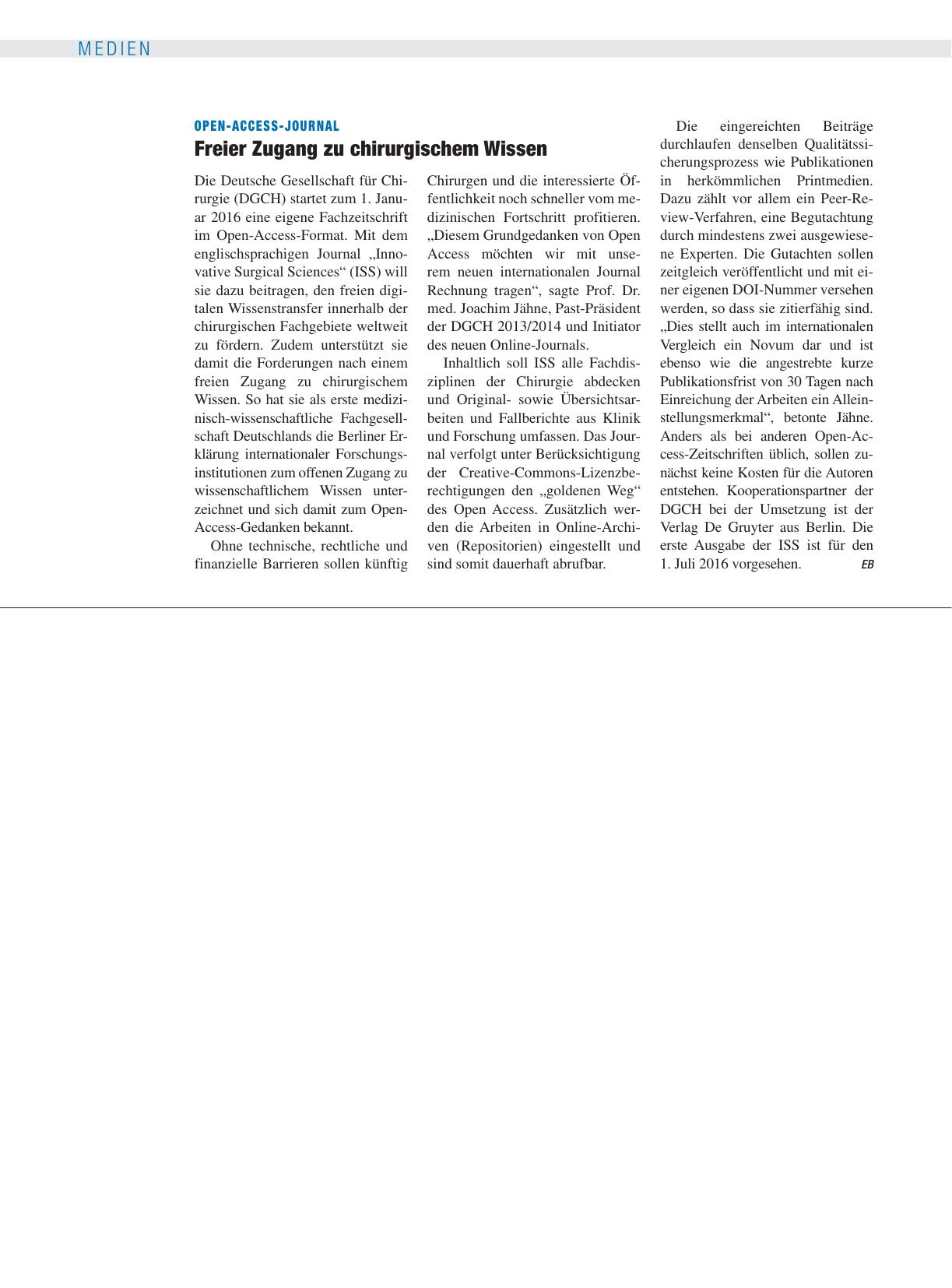 MEDIEN

OPEN-ACCESS-JOURNAL

Freier Zugang zu chirurgischem Wissen

Die Deutsche Gesellschaft für Chirurgie (DGCH) startet zum 1. Januar 2016 eine eigene Fachzeitschrift im Open-Access-Format. Mit dem englischsprachigen Journal „Innovative Surgical Sciences“ (ISS) will sie dazu beitragen, den freien digitalen Wissenstransfer innerhalb der chirurgischen Fachgebiete weltweit zu fördern. Zudem unterstützt sie damit die Forderungen nach einem freien Zugang zu chirurgischem Wissen. So hat sie als erste medizinisch-wissenschaftliche Fachgesellschaft Deutschlands die Berliner Erklärung internationaler Forschungsinstitutionen zum offenen Zugang zu wissenschaftlichem Wissen unterzeichnet und sich damit zum Open-Access-Gedanken bekannt.

Ohne technische, rechtliche und finanzielle Barrieren sollen künftig Chirurgen und die interessierte Öffentlichkeit noch schneller vom medizinischen Fortschritt profitieren. „Diesem Grundgedanken von Open Access möchten wir mit unserem neuen internationalen Journal Rechnung tragen“, sagte Prof. Dr. med. Joachim Jähne, Past-Präsident der DGCH 2013/2014 und Initiator des neuen Online-Journals.

Inhaltlich soll ISS alle Fachdisziplinen der Chirurgie abdecken und Original- sowie Übersichtsarbeiten und Fallberichte aus Klinik und Forschung umfassen. Das Journal verfolgt unter Berücksichtigung der Creative-Commons-Lizenzberechtigungen den „goldenen Weg“ des Open Access. Zusätzlich werden die Arbeiten in Online-Archiven (Repositorien) eingestellt und sind somit dauerhaft abrufbar.

Die eingereichten Beiträge durchlaufen denselben Qualitätssicherungsprozess wie Publikationen in herkömmlichen Printmedien. Dazu zählt vor allem ein Peer-Review-Verfahren, eine Begutachtung durch mindestens zwei ausgewiesene Experten. Die Gutachten sollen zeitgleich veröffentlicht und mit einer eigenen DOI-Nummer versehen werden, so dass sie zitierfähig sind. „Dies stellt auch im internationalen Vergleich ein Novum dar und ist ebenso wie die angestrebte kurze Publikationsfrist von 30 Tagen nach Einreichung der Arbeiten ein Alleinstellungsmerkmal“, betonte Jähne. Anders als bei anderen Open-Access-Zeitschriften üblich, sollen zunächst keine Kosten für die Autoren entstehen. Kooperationspartner der DGCH bei der Umsetzung ist der Verlag De Gruyter aus Berlin. Die erste Ausgabe der ISS ist für den 1. Juli 2016 vorgesehen. EB